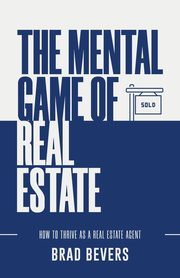 THE MENTAL GAME OF REAL ESTATE

SOLD

HOW TO THRIVE AS A REAL ESTATE AGENT

BRAD BEVERS